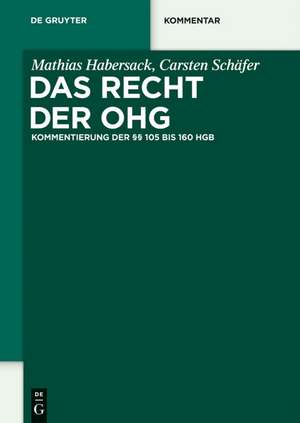 DE GRUYTER

KOMMENTAR

Mathias Habersack, Carsten Schäfer

DAS RECHT DER OHG

KOMMENTIERUNG DER §§ 105 BIS 160 HGB

DE G